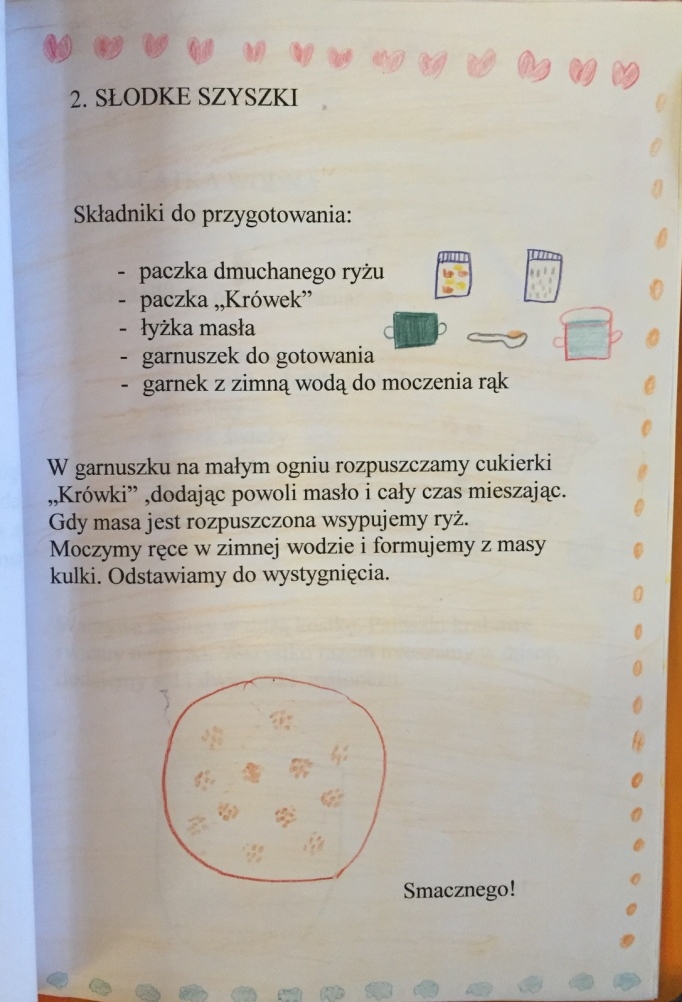 2. SŁODKE SZYSZKI

Składniki do przygotowania:

- paczka dmuchanego ryżu
- paczka „Krówek”
- łyżka masła
- garnuszek do gotowania
- garnek z zimną wodą do moczenia rąk

W garnuszku na małym ogniu rozpuszczamy cukierki „Krówki” ,dodając powoli masło i cały czas mieszając. Gdy masa jest rozpuszczona wsypujemy ryż. Moczymy ręce w zimnej wodzie i formujemy z masy kulki. Odstawiamy do wystygnięcia.

Smacznego!